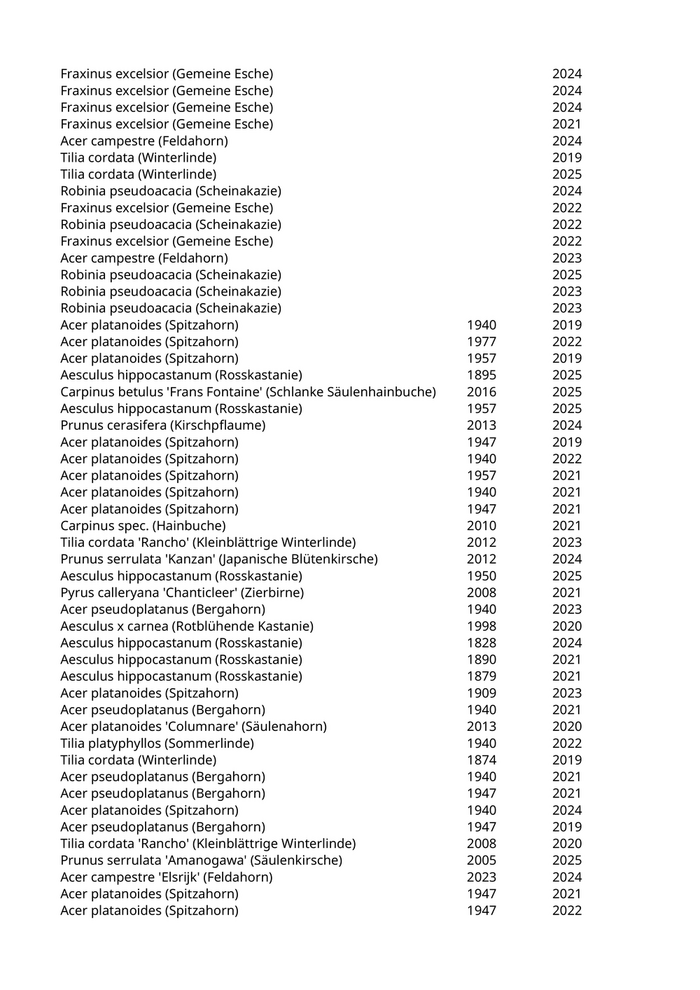 | | | |
|---|---|---|
| Fraxinus excelsior (Gemeine Esche) | | 2024 |
| Fraxinus excelsior (Gemeine Esche) | | 2024 |
| Fraxinus excelsior (Gemeine Esche) | | 2024 |
| Fraxinus excelsior (Gemeine Esche) | | 2021 |
| Acer campestre (Feldahorn) | | 2024 |
| Tilia cordata (Winterlinde) | | 2019 |
| Tilia cordata (Winterlinde) | | 2025 |
| Robinia pseudoacacia (Scheinakazie) | | 2024 |
| Fraxinus excelsior (Gemeine Esche) | | 2022 |
| Robinia pseudoacacia (Scheinakazie) | | 2022 |
| Fraxinus excelsior (Gemeine Esche) | | 2022 |
| Acer campestre (Feldahorn) | | 2023 |
| Robinia pseudoacacia (Scheinakazie) | | 2025 |
| Robinia pseudoacacia (Scheinakazie) | | 2023 |
| Robinia pseudoacacia (Scheinakazie) | | 2023 |
| Acer platanoides (Spitzahorn) | 1940 | 2019 |
| Acer platanoides (Spitzahorn) | 1977 | 2022 |
| Acer platanoides (Spitzahorn) | 1957 | 2019 |
| Aesculus hippocastanum (Rosskastanie) | 1895 | 2025 |
| Carpinus betulus 'Frans Fontaine' (Schlanke Säulenhainbuche) | 2016 | 2025 |
| Aesculus hippocastanum (Rosskastanie) | 1957 | 2025 |
| Prunus cerasifera (Kirschpflaume) | 2013 | 2024 |
| Acer platanoides (Spitzahorn) | 1947 | 2019 |
| Acer platanoides (Spitzahorn) | 1940 | 2022 |
| Acer platanoides (Spitzahorn) | 1957 | 2021 |
| Acer platanoides (Spitzahorn) | 1940 | 2021 |
| Acer platanoides (Spitzahorn) | 1947 | 2021 |
| Carpinus spec. (Hainbuche) | 2010 | 2021 |
| Tilia cordata 'Rancho' (Kleinblättrige Winterlinde) | 2012 | 2023 |
| Prunus serrulata 'Kanzan' (Japanische Blütenkirsche) | 2012 | 2024 |
| Aesculus hippocastanum (Rosskastanie) | 1950 | 2025 |
| Pyrus calleryana 'Chanticleer' (Zierbirne) | 2008 | 2021 |
| Acer pseudoplatanus (Bergahorn) | 1940 | 2023 |
| Aesculus x carnea (Rotblühende Kastanie) | 1998 | 2020 |
| Aesculus hippocastanum (Rosskastanie) | 1828 | 2024 |
| Aesculus hippocastanum (Rosskastanie) | 1890 | 2021 |
| Aesculus hippocastanum (Rosskastanie) | 1879 | 2021 |
| Acer platanoides (Spitzahorn) | 1909 | 2023 |
| Acer pseudoplatanus (Bergahorn) | 1940 | 2021 |
| Acer platanoides 'Columnare' (Säulenahorn) | 2013 | 2020 |
| Tilia platyphyllos (Sommerlinde) | 1940 | 2022 |
| Tilia cordata (Winterlinde) | 1874 | 2019 |
| Acer pseudoplatanus (Bergahorn) | 1940 | 2021 |
| Acer pseudoplatanus (Bergahorn) | 1947 | 2021 |
| Acer platanoides (Spitzahorn) | 1940 | 2024 |
| Acer pseudoplatanus (Bergahorn) | 1947 | 2019 |
| Tilia cordata 'Rancho' (Kleinblättrige Winterlinde) | 2008 | 2020 |
| Prunus serrulata 'Amanogawa' (Säulenkirsche) | 2005 | 2025 |
| Acer campestre 'Elsrijk' (Feldahorn) | 2023 | 2024 |
| Acer platanoides (Spitzahorn) | 1947 | 2021 |
| Acer platanoides (Spitzahorn) | 1947 | 2022 |